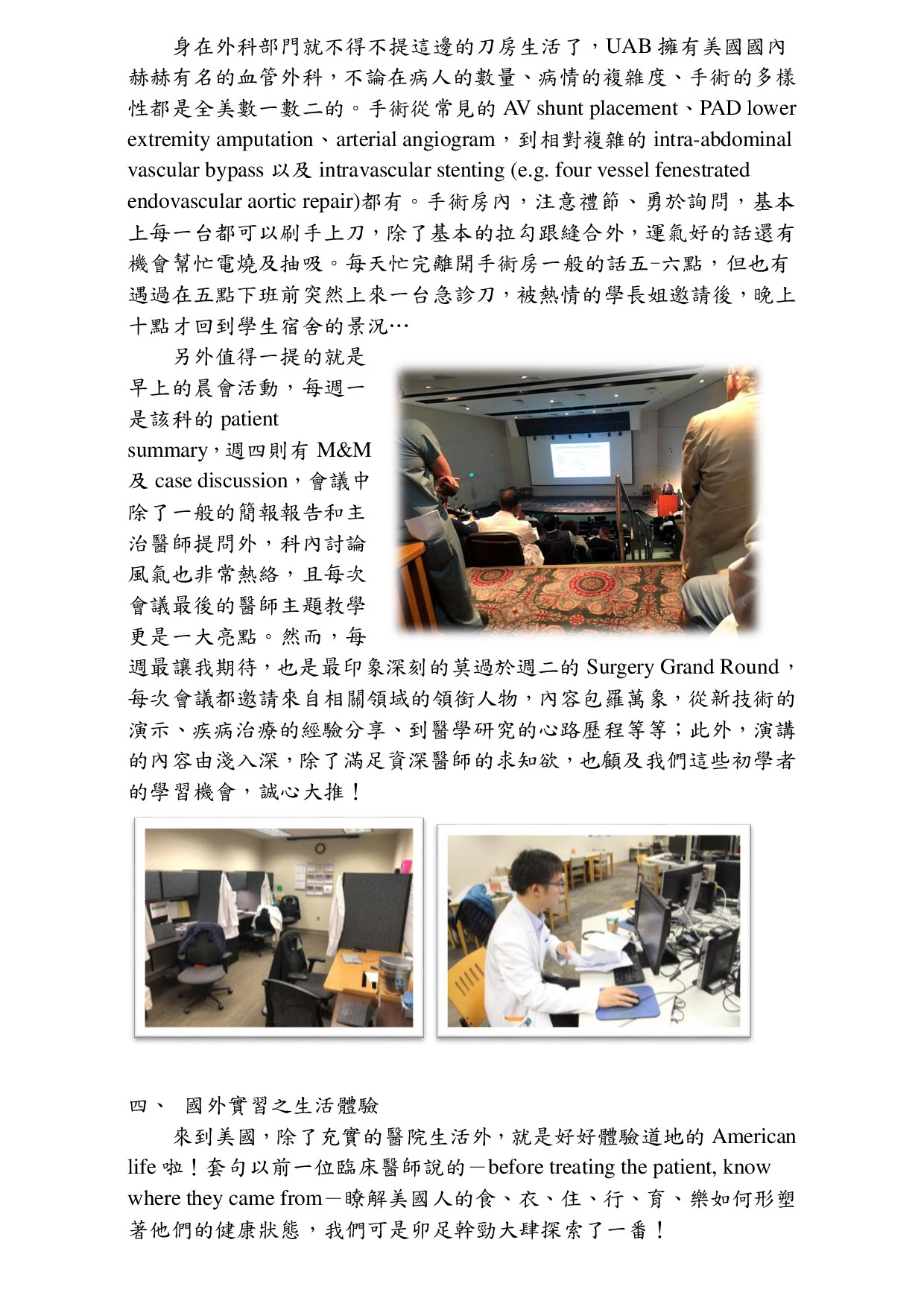 身在外科部門就不得不提這邊的刀房生活了，UAB 擁有美國國內赫赫有名的血管外科，不論在病人的數量、病情的複雜度、手術的多樣性都是全美數一數二的。手術從常見的 AV shunt placement、PAD lower extremity amputation、arterial angiogram，到相對複雜的 intra-abdominal vascular bypass 以及 intravascular stenting (e.g. four vessel fenestrated endovascular aortic repair)都有。手術房內，注意禮節、勇於詢問，基本上每一台都可以刷手上刀，除了基本的拉勾跟縫合外，運氣好的話還有機會幫忙電燒及抽吸。每天忙完離開手術房一般的話五-六點，但也有遇過在五點下班前突然上來一台急診刀，被熱情的學長姐邀請後，晚上十點才回到學生宿舍的景況…

另外值得一提的就是早上的晨會活動，每週一是該科的 patient summary，週四則有 M&M 及 case discussion，會議中除了一般的簡報報告和主治醫師提問外，科內討論風氣也非常熱絡，且每次會議最後的醫師主題教學更是一大亮點。然而，每週最讓我期待，也是最印象深刻的莫過於週二的 Surgery Grand Round，每次會議都邀請來自相關領域的領銜人物，內容包羅萬象，從新技術的演示、疾病治療的經驗分享、到醫學研究的心路歷程等等；此外，演講的內容由淺入深，除了滿足資深醫師的求知欲，也顧及我們這些初學者的學習機會，誠心大推！

四、 國外實習之生活體驗

來到美國，除了充實的醫院生活外，就是好好體驗道地的 American life 啦！套句以前一位臨床醫師說的－before treating the patient, know where they came from－瞭解美國人的食、衣、住、行、育、樂如何形塑著他們的健康狀態，我們可是卯足幹勁大肆探索了一番！